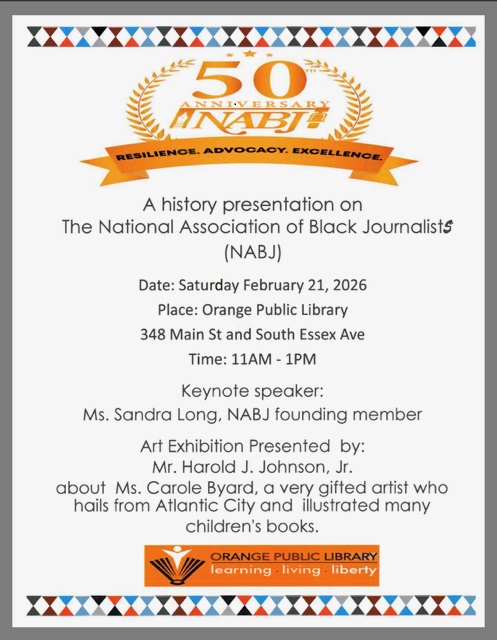 50TH
ANNIVERSARY
NABJ
RESILIENCE. ADVOCACY. EXCELLENCE.

A history presentation on
The National Association of Black Journalists
(NABJ)

Date: Saturday February 21, 2026
Place: Orange Public Library
348 Main St and South Essex Ave
Time: 11AM - 1PM

Keynote speaker:
Ms. Sandra Long, NABJ founding member

Art Exhibition Presented by:
Mr. Harold J. Johnson, Jr.
about Ms. Carole Byard, a very gifted artist who hails from Atlantic City and illustrated many children's books.

ORANGE PUBLIC LIBRARY
learning · living · liberty